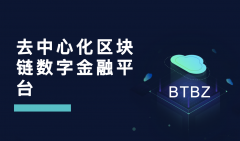 去中心化区块链数字金融平台

BTBZ